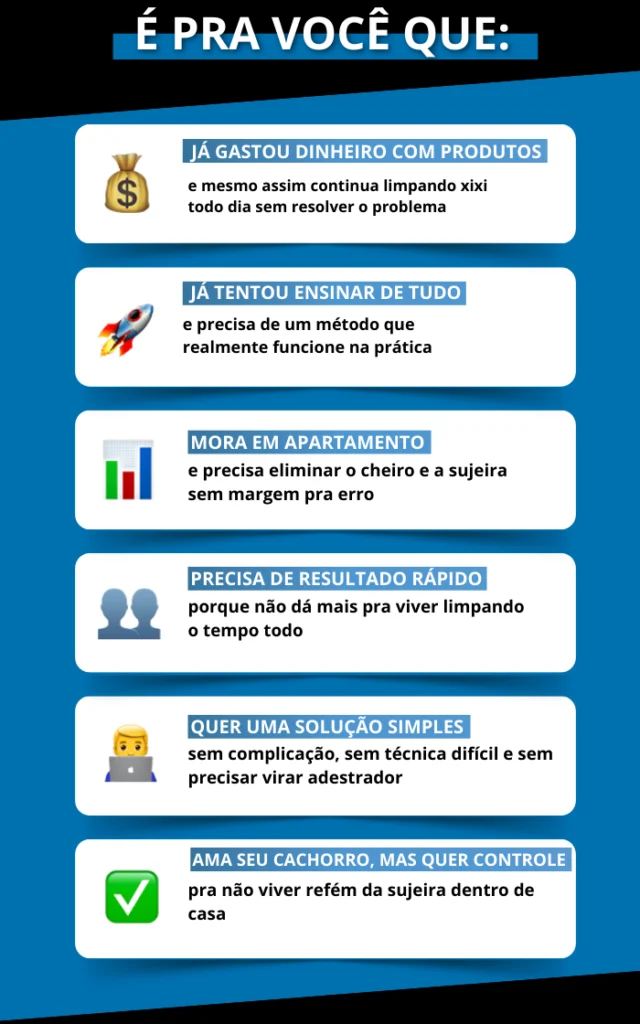 É PRA VOCÊ QUE:

JÁ GASTOU DINHEIRO COM PRODUTOS
e mesmo assim continua limpando xixi todo dia sem resolver o problema

JÁ TENTOU ENSINAR DE TUDO
e precisa de um método que realmente funcione na prática

MORA EM APARTAMENTO
e precisa eliminar o cheiro e a sujeira sem margem pra erro

PRECISA DE RESULTADO RÁPIDO
porque não dá mais pra viver limpando o tempo todo

QUER UMA SOLUÇÃO SIMPLES
sem complicação, sem técnica difícil e sem precisar virar adestrador

AMA SEU CACHORRO, MAS QUER CONTROLE
pra não viver refém da sujeira dentro de casa